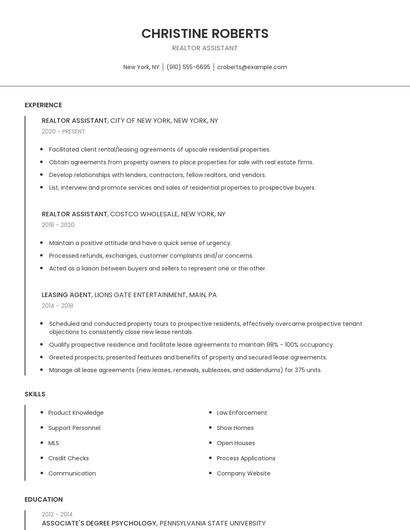 CHRISTINE ROBERTS

REALTOR ASSISTANT

New York, NY | (910) 555-6695 | croberts@example.com

EXPERIENCE

REALTOR ASSISTANT, CITY OF NEW YORK, NEW YORK, NY

2020 - PRESENT

- Facilitated client rental/leasing agreements of upscale residential properties.
- Obtain agreements from property owners to place properties for sale with real estate firms.
- Develop relationships with lenders, contractors, fellow realtors, and vendors.
- List, interview and promote services and sales of residential properties to prospective buyers.

REALTOR ASSISTANT, COSTCO WHOLESALE, NEW YORK, NY

2018 - 2020

- Maintain a positive attitude and have a quick sense of urgency.
- Processed refunds, exchanges, customer complaints and/or concerns.
- Acted as a liaison between buyers and sellers to represent one or the other.

LEASING AGENT, LIONS GATE ENTERTAINMENT, MAIN, PA

2014 - 2018

- Scheduled and conducted property tours to prospective residents, effectively overcame prospective tenant objections to consistently close new lease rentals.
- Qualify prospective residence and facilitate lease agreements to maintain 98% - 100% occupancy.
- Greeted prospects, presented features and benefits of property and secured lease agreements.
- Manage all lease agreements (new leases, renewals, subleases, and addendums) for 375 units.

SKILLS

- Product Knowledge
- Support Personnel
- MLS
- Credit Checks
- Communication

- Law Enforcement
- Show Homes
- Open Houses
- Process Applications
- Company Website

EDUCATION

2012 - 2014

ASSOCIATE'S DEGREE PSYCHOLOGY, PENNSYLVANIA STATE UNIVERSITY